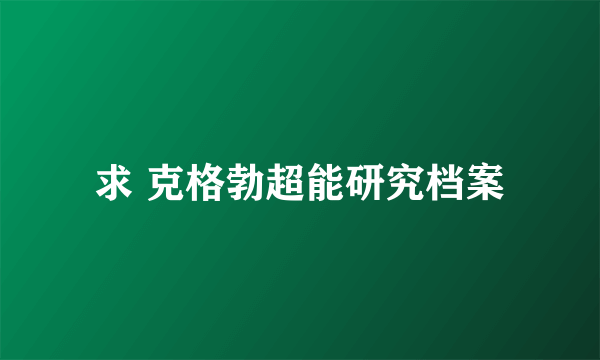 求 克格勃超能研究档案